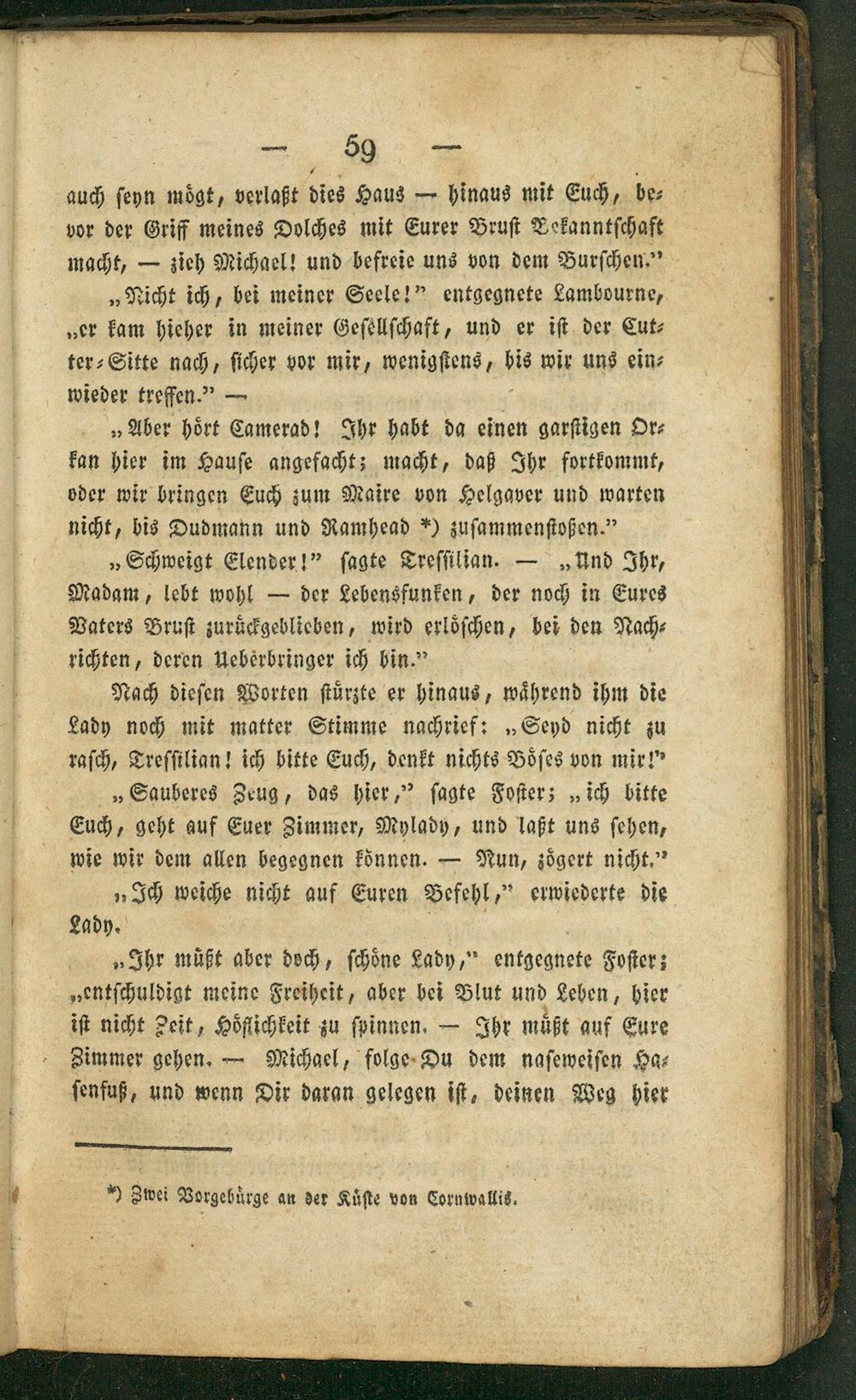 — 59 —

auch seyn mögt, verlaßt dies Haus — hinaus mit Euch, bevor der Griff meines Dolches mit Eurer Brust Bekanntschaft macht, — zieh Michael! und befreie uns von dem Burschen."

„Nicht ich, bei meiner Seele!" entgegnete Lambourne, „er kam hieher in meiner Gesellschaft, und er ist der Cutter-Sitte nach, sicher vor mir, wenigstens, bis wir uns einwieder treffen." —

„Aber hört Camerad! Ihr habt da einen garstigen Orkan hier im Hause angefacht; macht, daß Ihr fortkommt, oder wir bringen Euch zum Maire von Helgaver und warten nicht, bis Dudmann und Ramhead *) zusammenstoßen."

„Schweigt Elender!" sagte Tressilian. — „Und Ihr, Madam, lebt wohl — der Lebensfunken, der noch in Eures Vaters Brust zurückgeblieben, wird erlöschen, bei den Nachrichten, deren Ueberbringer ich bin."

Nach diesen Worten stürzte er hinaus, während ihm die Lady noch mit matter Stimme nachrief: „Seyd nicht zu rasch, Tressilian! ich bitte Euch, denkt nichts Böses von mir!"

„Sauberes Zeug, das hier," sagte Foster; „ich bitte Euch, geht auf Euer Zimmer, Mylady, und laßt uns sehen, wie wir dem allen begegnen können. — Nun, zögert nicht."

„Ich weiche nicht auf Euren Befehl," erwiederte die Lady.

„Ihr müßt aber doch, schöne Lady," entgegnete Foster; „entschuldigt meine Freiheit, aber bei Blut und Leben, hier ist nicht Zeit, Höflichkeit zu spinnen. — Ihr müßt auf Eure Zimmer gehen. — Michael, folge Du dem naseweisen Hasenfuß, und wenn Dir daran gelegen ist, deinen Weg hier

*) Zwei Vorgebürge an der Küste von Cornwallis.